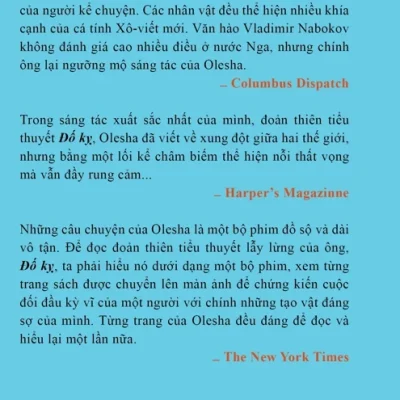 của người kể chuyện. Các nhân vật đều thể hiện nhiều khía cạnh của cá tính Xô-viết mới. Văn hào Vladimir Nabokov không đánh giá cao nhiều điều ở nước Nga, nhưng chính ông lại ngưỡng mộ sáng tác của Olesha.

– Columbus Dispatch

Trong sáng tác xuất sắc nhất của mình, đoản thiên tiểu thuyết Đố kỵ, Olesha đã viết về xung đột giữa hai thế giới, nhưng bằng một lối kể châm biếm thể hiện nỗi thất vọng mà vẫn đầy rung cảm...

– Harper's Magazinne

Những câu chuyện của Olesha là một bộ phim đồ sộ và dài vô tận. Để đọc đoản thiên tiểu thuyết lẫy lừng của ông, Đố kỵ, ta phải hiểu nó dưới dạng một bộ phim, xem từng trang sách được chuyển lên màn ảnh để chứng kiến cuộc đối đầu kỳ vĩ của một người với chính những tạo vật đáng sợ của mình. Từng trang của Olesha đều đáng để đọc và hiểu lại một lần nữa.

– The New York Times